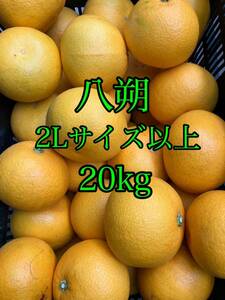 八朔
2Lサイズ以上
20kg